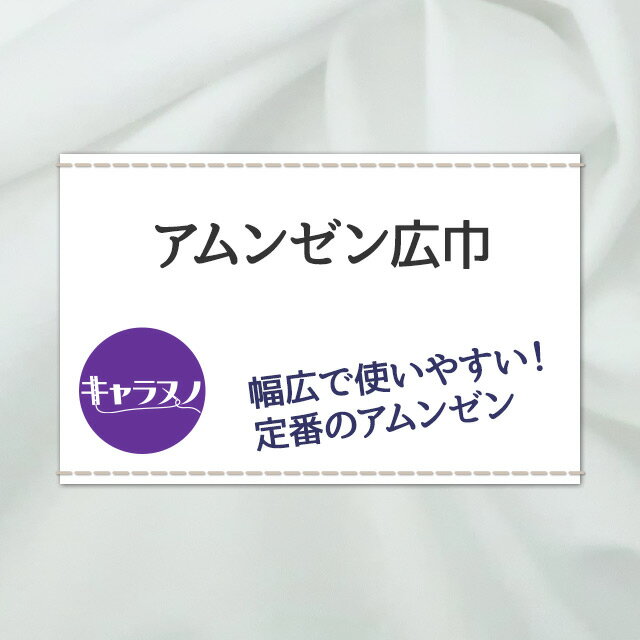 アムンゼン広巾

キャラヌノ

幅広で使いやすい！
定番のアムンゼン